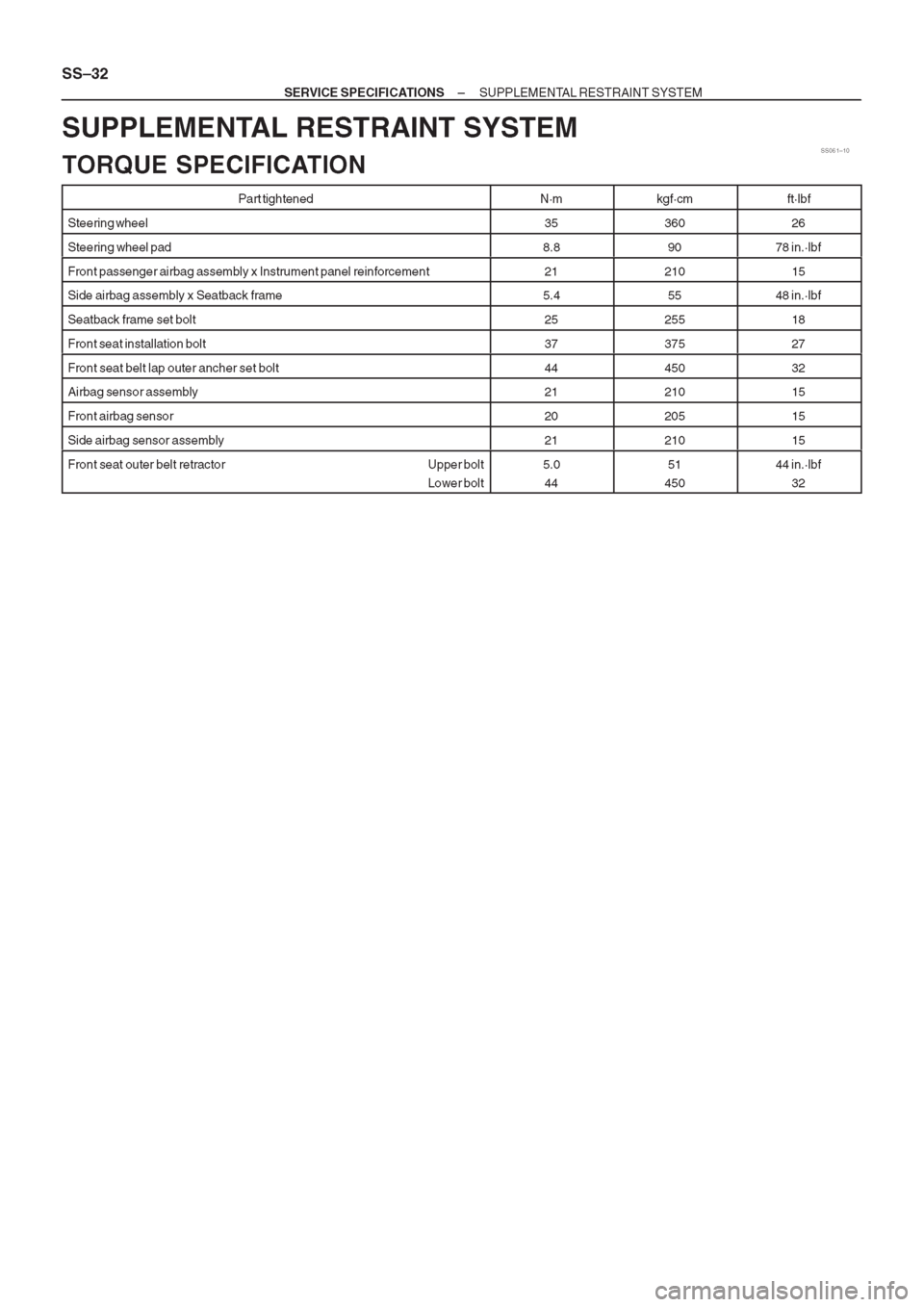 SS–32

SERVICE SPECIFICATIONS – SUPPLEMENTAL RESTRAINT SYSTEM

SUPPLEMENTAL RESTRAINT SYSTEM

SS061–10

TORQUE SPECIFICATION

| Part tightened | N·m | kgf·cm | ft·lbf |
|---|---|---|---|
| Steering wheel | 35 | 360 | 26 |
| Steering wheel pad | 8.8 | 90 | 78 in.·lbf |
| Front passenger airbag assembly x Instrument panel reinforcement | 21 | 210 | 15 |
| Side airbag assembly x Seatback frame | 5.4 | 55 | 48 in.·lbf |
| Seatback frame set bolt | 25 | 255 | 18 |
| Front seat installation bolt | 37 | 375 | 27 |
| Front seat belt lap outer ancher set bolt | 44 | 450 | 32 |
| Airbag sensor assembly | 21 | 210 | 15 |
| Front airbag sensor | 20 | 205 | 15 |
| Side airbag sensor assembly | 21 | 210 | 15 |
| Front seat outer belt retractor Upper bolt | 5.0 | 51 | 44 in.·lbf |
| Lower bolt | 44 | 450 | 32 |

carmanualsonline.info